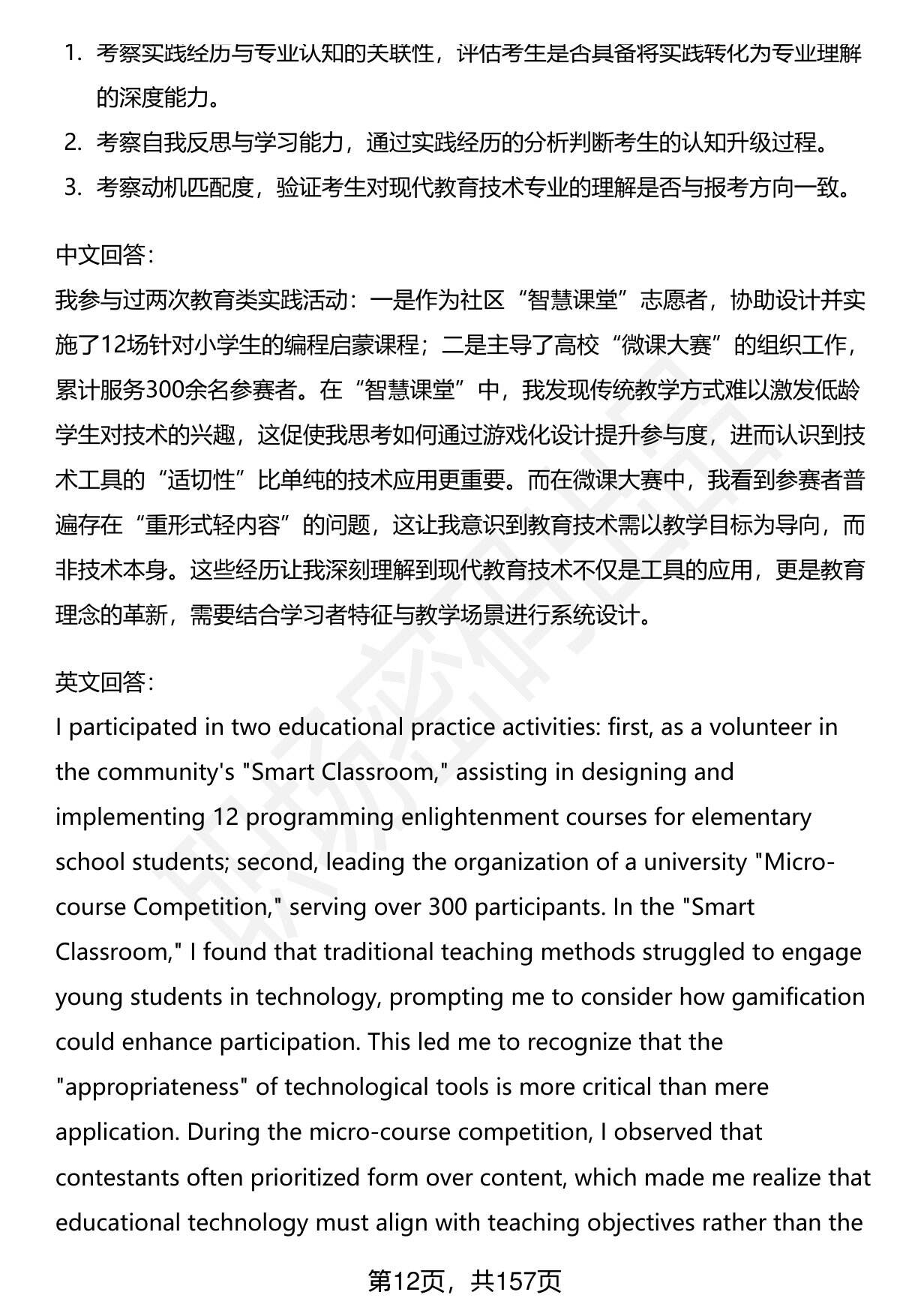 1. 考察实践经历与专业认知的关联性，评估考生是否具备将实践转化为专业理解的深度能力。
2. 考察自我反思与学习能力，通过实践经历的分析判断考生的认知升级过程。
3. 考察动机匹配度，验证考生对现代教育技术专业的理解是否与报考方向一致。

中文回答：
我参与过两次教育类实践活动：一是作为社区“智慧课堂”志愿者，协助设计并实施了12场针对小学生的编程启蒙课程；二是主导了高校“微课大赛”的组织工作，累计服务300余名参赛者。在“智慧课堂”中，我发现传统教学方式难以激发低龄学生对技术的兴趣，这促使我思考如何通过游戏化设计提升参与度，进而认识到技术工具的“适切性”比单纯的技术应用更重要。而在微课大赛中，我看到参赛者普遍存在“重形式轻内容”的问题，这让我意识到教育技术需以教学目标为导向，而非技术本身。这些经历让我深刻理解到现代教育技术不仅是工具的应用，更是教育理念的革新，需要结合学习者特征与教学场景进行系统设计。

英文回答：
I participated in two educational practice activities: first, as a volunteer in the community's "Smart Classroom," assisting in designing and implementing 12 programming enlightenment courses for elementary school students; second, leading the organization of a university "Micro-course Competition," serving over 300 participants. In the "Smart Classroom," I found that traditional teaching methods struggled to engage young students in technology, prompting me to consider how gamification could enhance participation. This led me to recognize that the "appropriateness" of technological tools is more critical than mere application. During the micro-course competition, I observed that contestants often prioritized form over content, which made me realize that educational technology must align with teaching objectives rather than the

第12页，共157页